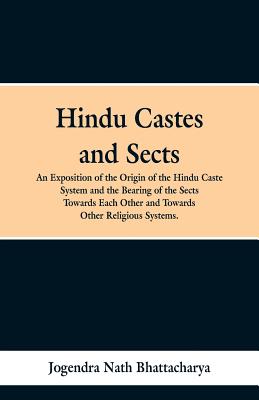 Hindu Castes and Sects

An Exposition of the Origin of the Hindu Caste System and the Bearing of the Sects Towards Each Other and Towards Other Religious Systems.

Jogendra Nath Bhattacharya